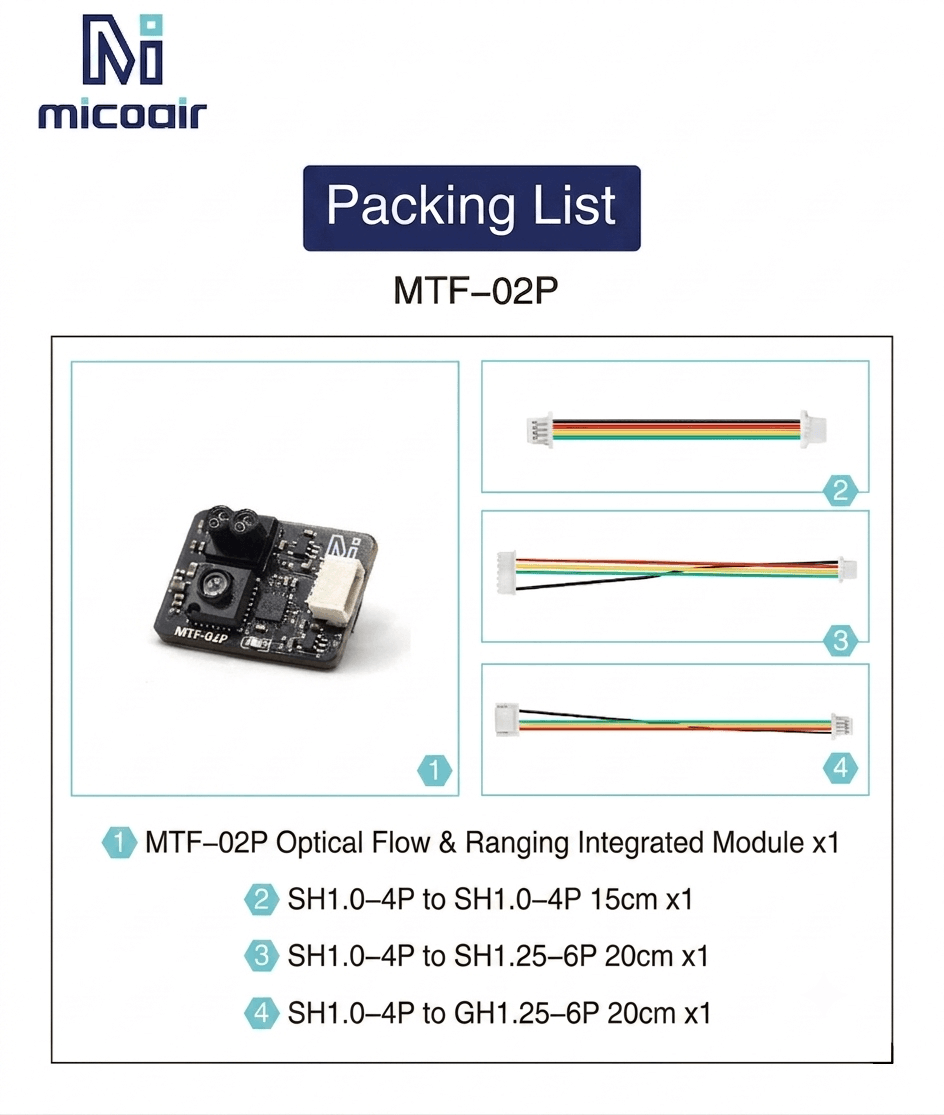 micoair

Packing List

MTF–02P

MTF-02P

1

2

3

4

1 MTF–02P Optical Flow & Ranging Integrated Module x1

2 SH1.0–4P to SH1.0–4P 15cm x1

3 SH1.0–4P to SH1.25–6P 20cm x1

4 SH1.0–4P to GH1.25–6P 20cm x1